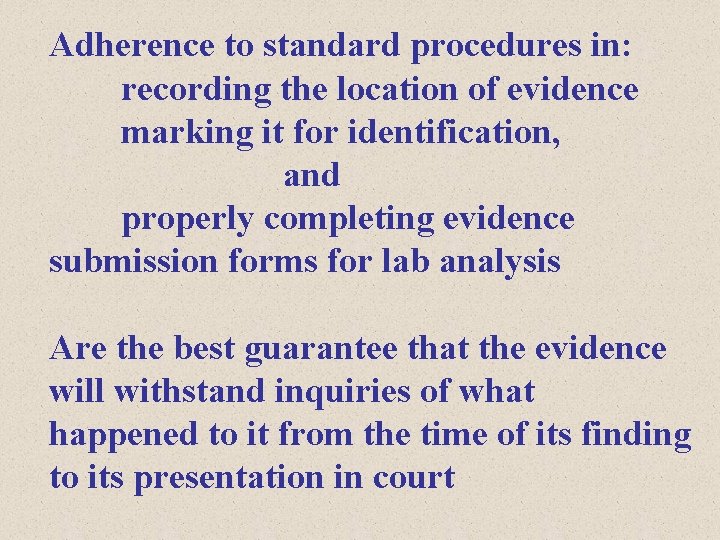 Adherence to standard procedures in:
recording the location of evidence
marking it for identification,
and
properly completing evidence submission forms for lab analysis

Are the best guarantee that the evidence will withstand inquiries of what happened to it from the time of its finding to its presentation in court